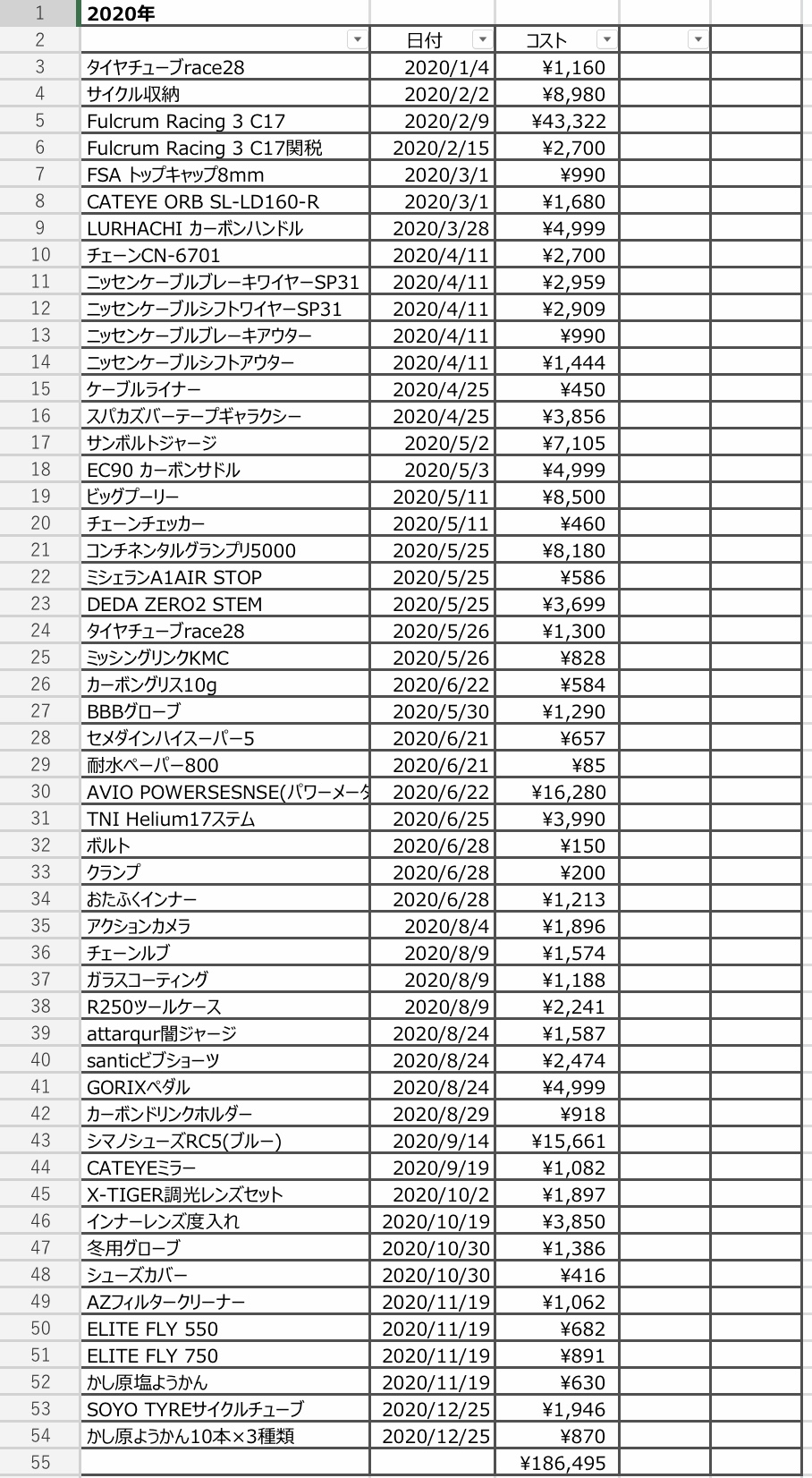 | 1 | 2020年 | | | |
|---|---|---|---|---|
| 2 | | 日付 | コスト | |
| 3 | タイヤチューブrace28 | 2020/1/4 | ¥1,160 | |
| 4 | サイクル収納 | 2020/2/2 | ¥8,980 | |
| 5 | Fulcrum Racing 3 C17 | 2020/2/9 | ¥43,322 | |
| 6 | Fulcrum Racing 3 C17関税 | 2020/2/15 | ¥2,700 | |
| 7 | FSA トップキャップ8mm | 2020/3/1 | ¥990 | |
| 8 | CATEYE ORB SL-LD160-R | 2020/3/1 | ¥1,680 | |
| 9 | LURHACHI カーボンハンドル | 2020/3/28 | ¥4,999 | |
| 10 | チェーンCN-6701 | 2020/4/11 | ¥2,700 | |
| 11 | ニッセンケーブルブレーキワイヤーSP31 | 2020/4/11 | ¥2,959 | |
| 12 | ニッセンケーブルシフトワイヤーSP31 | 2020/4/11 | ¥2,909 | |
| 13 | ニッセンケーブルブレーキアウター | 2020/4/11 | ¥990 | |
| 14 | ニッセンケーブルシフトアウター | 2020/4/11 | ¥1,444 | |
| 15 | ケーブルライナー | 2020/4/25 | ¥450 | |
| 16 | スパカズバーテープギャラクシー | 2020/4/25 | ¥3,856 | |
| 17 | サンボルトジャージ | 2020/5/2 | ¥7,105 | |
| 18 | EC90 カーボンサドル | 2020/5/3 | ¥4,999 | |
| 19 | ビッグプーリー | 2020/5/11 | ¥8,500 | |
| 20 | チェーンチェッカー | 2020/5/11 | ¥460 | |
| 21 | コンチネンタルグランプリ5000 | 2020/5/25 | ¥8,180 | |
| 22 | ミシェランA1AIR STOP | 2020/5/25 | ¥586 | |
| 23 | DEDA ZERO2 STEM | 2020/5/25 | ¥3,699 | |
| 24 | タイヤチューブrace28 | 2020/5/26 | ¥1,300 | |
| 25 | ミッシングリンクKMC | 2020/5/26 | ¥828 | |
| 26 | カーボングリス10g | 2020/6/22 | ¥584 | |
| 27 | BBBグローブ | 2020/5/30 | ¥1,290 | |
| 28 | セメダインハイスーパー5 | 2020/6/21 | ¥657 | |
| 29 | 耐水ペーパー800 | 2020/6/21 | ¥85 | |
| 30 | AVIO POWERSESNSE(パワーメータ | 2020/6/22 | ¥16,280 | |
| 31 | TNI Helium17ステム | 2020/6/25 | ¥3,990 | |
| 32 | ボルト | 2020/6/28 | ¥150 | |
| 33 | クランプ | 2020/6/28 | ¥200 | |
| 34 | おたふくインナー | 2020/6/28 | ¥1,213 | |
| 35 | アクションカメラ | 2020/8/4 | ¥1,896 | |
| 36 | チェーンルブ | 2020/8/9 | ¥1,574 | |
| 37 | ガラスコーティング | 2020/8/9 | ¥1,188 | |
| 38 | R250ツールケース | 2020/8/9 | ¥2,241 | |
| 39 | attarqur闇ジャージ | 2020/8/24 | ¥1,587 | |
| 40 | santicビブショーツ | 2020/8/24 | ¥2,474 | |
| 41 | GORIXペダル | 2020/8/24 | ¥4,999 | |
| 42 | カーボンドリンクホルダー | 2020/8/29 | ¥918 | |
| 43 | シマノシューズRC5(ブルー) | 2020/9/14 | ¥15,661 | |
| 44 | CATEYEミラー | 2020/9/19 | ¥1,082 | |
| 45 | X-TIGER調光レンズセット | 2020/10/2 | ¥1,897 | |
| 46 | インナーレンズ度入れ | 2020/10/19 | ¥3,850 | |
| 47 | 冬用グローブ | 2020/10/30 | ¥1,386 | |
| 48 | シューズカバー | 2020/10/30 | ¥416 | |
| 49 | AZフィルタークリーナー | 2020/11/19 | ¥1,062 | |
| 50 | ELITE FLY 550 | 2020/11/19 | ¥682 | |
| 51 | ELITE FLY 750 | 2020/11/19 | ¥891 | |
| 52 | かし原塩ようかん | 2020/11/19 | ¥630 | |
| 53 | SOYO TYREサイクルチューブ | 2020/12/25 | ¥1,946 | |
| 54 | かし原ようかん10本×3種類 | 2020/12/25 | ¥870 | |
| 55 | | | ¥186,495 | |